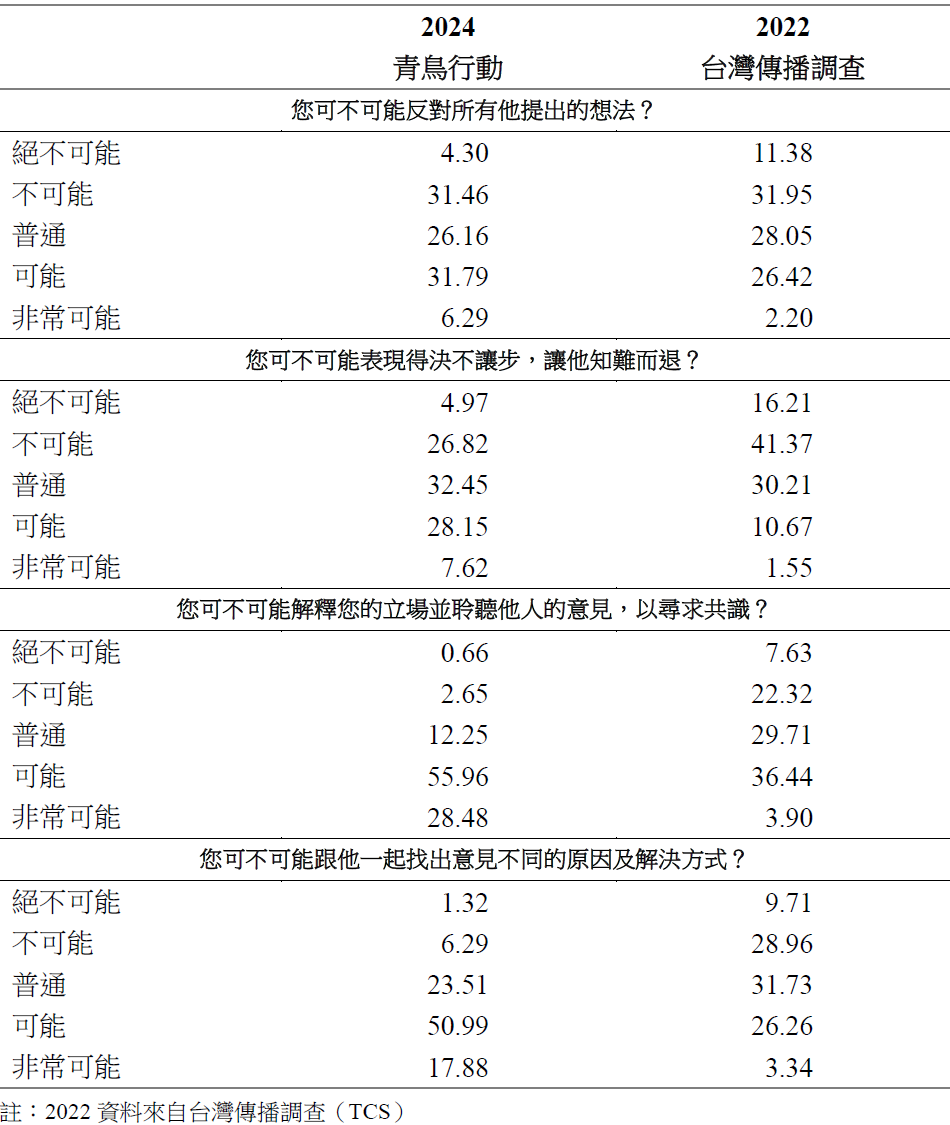 |  | 2024 青鳥行動 | 2022 台灣傳播調查 |
|---|---|---|
| 您可不可能反對所有他提出的想法？ |  |  |
| 絕不可能 | 4.30 | 11.38 |
| 不可能 | 31.46 | 31.95 |
| 普通 | 26.16 | 28.05 |
| 可能 | 31.79 | 26.42 |
| 非常可能 | 6.29 | 2.20 |
| 您可不可能表現得決不讓步，讓他知難而退？ |  |  |
| 絕不可能 | 4.97 | 16.21 |
| 不可能 | 26.82 | 41.37 |
| 普通 | 32.45 | 30.21 |
| 可能 | 28.15 | 10.67 |
| 非常可能 | 7.62 | 1.55 |
| 您可不可能解釋您的立場並聆聽他人的意見，以尋求共識？ |  |  |
| 絕不可能 | 0.66 | 7.63 |
| 不可能 | 2.65 | 22.32 |
| 普通 | 12.25 | 29.71 |
| 可能 | 55.96 | 36.44 |
| 非常可能 | 28.48 | 3.90 |
| 您可不可能跟他一起找出意見不同的原因及解決方式？ |  |  |
| 絕不可能 | 1.32 | 9.71 |
| 不可能 | 6.29 | 28.96 |
| 普通 | 23.51 | 31.73 |
| 可能 | 50.99 | 26.26 |
| 非常可能 | 17.88 | 3.34 |

註：2022資料來自台灣傳播調查（TCS）